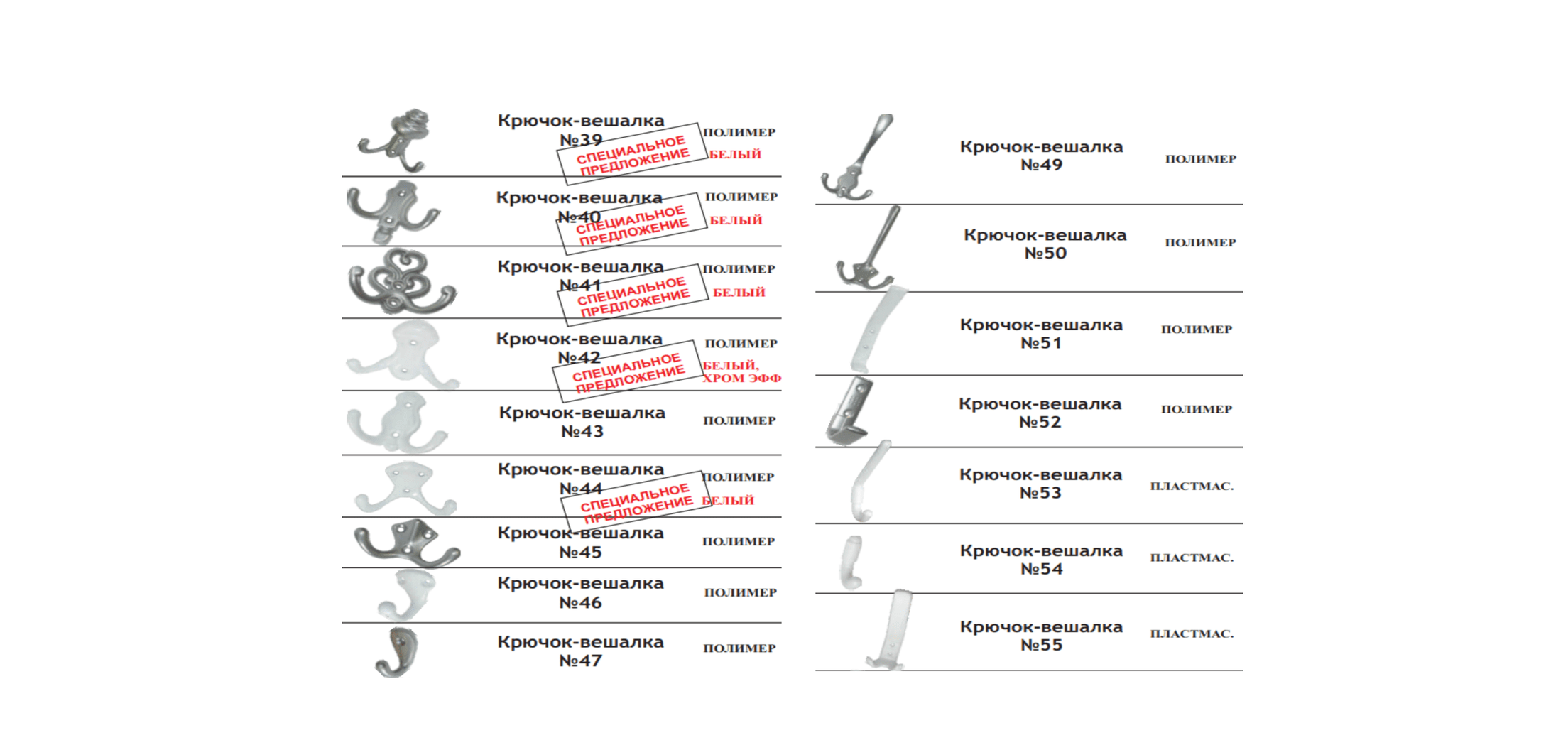 Крючок-вешалка №39 СПЕЦИАЛЬНОЕ ПРЕДЛОЖЕНИЕ ПОЛИМЕР БЕЛЫЙ

Крючок-вешалка №40 СПЕЦИАЛЬНОЕ ПРЕДЛОЖЕНИЕ ПОЛИМЕР БЕЛЫЙ

Крючок-вешалка №41 СПЕЦИАЛЬНОЕ ПРЕДЛОЖЕНИЕ ПОЛИМЕР БЕЛЫЙ

Крючок-вешалка №42 СПЕЦИАЛЬНОЕ ПРЕДЛОЖЕНИЕ ПОЛИМЕР БЕЛЫЙ, ХРОМ ЭФФ

Крючок-вешалка №43 ПОЛИМЕР

Крючок-вешалка №44 СПЕЦИАЛЬНОЕ ПРЕДЛОЖЕНИЕ ПОЛИМЕР БЕЛЫЙ

Крючок-вешалка №45 ПОЛИМЕР

Крючок-вешалка №46 ПОЛИМЕР

Крючок-вешалка №47 ПОЛИМЕР

Крючок-вешалка №49 ПОЛИМЕР

Крючок-вешалка №50 ПОЛИМЕР

Крючок-вешалка №51 ПОЛИМЕР

Крючок-вешалка №52 ПОЛИМЕР

Крючок-вешалка №53 ПЛАСТМАС.

Крючок-вешалка №54 ПЛАСТМАС.

Крючок-вешалка №55 ПЛАСТМАС.